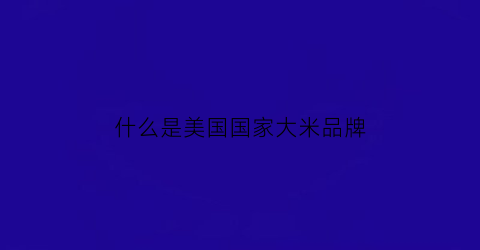 什么是美国国家大米品牌